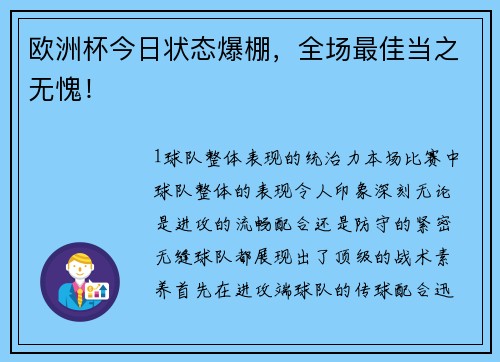 欧洲杯今日状态爆棚，全场最佳当之无愧！

1球队整体表现的统治力本场比赛中球队整体的表现令人印象深刻无论是进攻的流畅配合还是防守的紧密无缝球队都展现出了顶级的战术素养首先在进攻端球队的传球配合迅